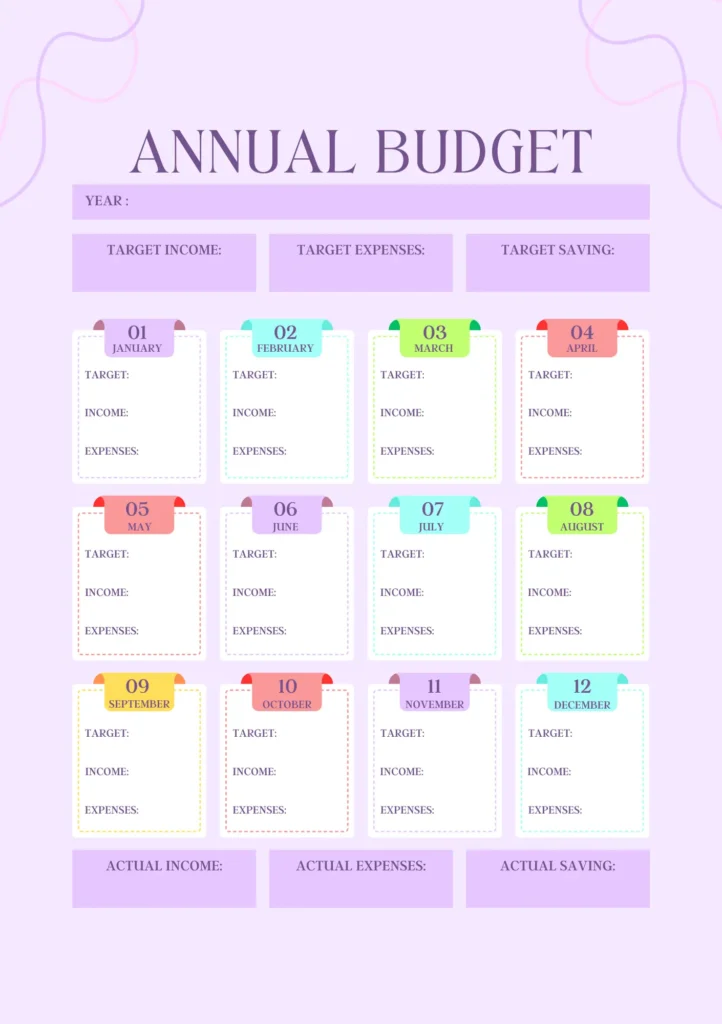 ANNUAL BUDGET

YEAR :

TARGET INCOME:

TARGET EXPENSES:

TARGET SAVING:

01
JANUARY
TARGET:
INCOME:
EXPENSES:

02
FEBRUARY
TARGET:
INCOME:
EXPENSES:

03
MARCH
TARGET:
INCOME:
EXPENSES:

04
APRIL
TARGET:
INCOME:
EXPENSES:

05
MAY
TARGET:
INCOME:
EXPENSES:

06
JUNE
TARGET:
INCOME:
EXPENSES:

07
JULY
TARGET:
INCOME:
EXPENSES:

08
AUGUST
TARGET:
INCOME:
EXPENSES:

09
SEPTEMBER
TARGET:
INCOME:
EXPENSES:

10
OCTOBER
TARGET:
INCOME:
EXPENSES:

11
NOVEMBER
TARGET:
INCOME:
EXPENSES:

12
DECEMBER
TARGET:
INCOME:
EXPENSES:

ACTUAL INCOME:

ACTUAL EXPENSES:

ACTUAL SAVING: